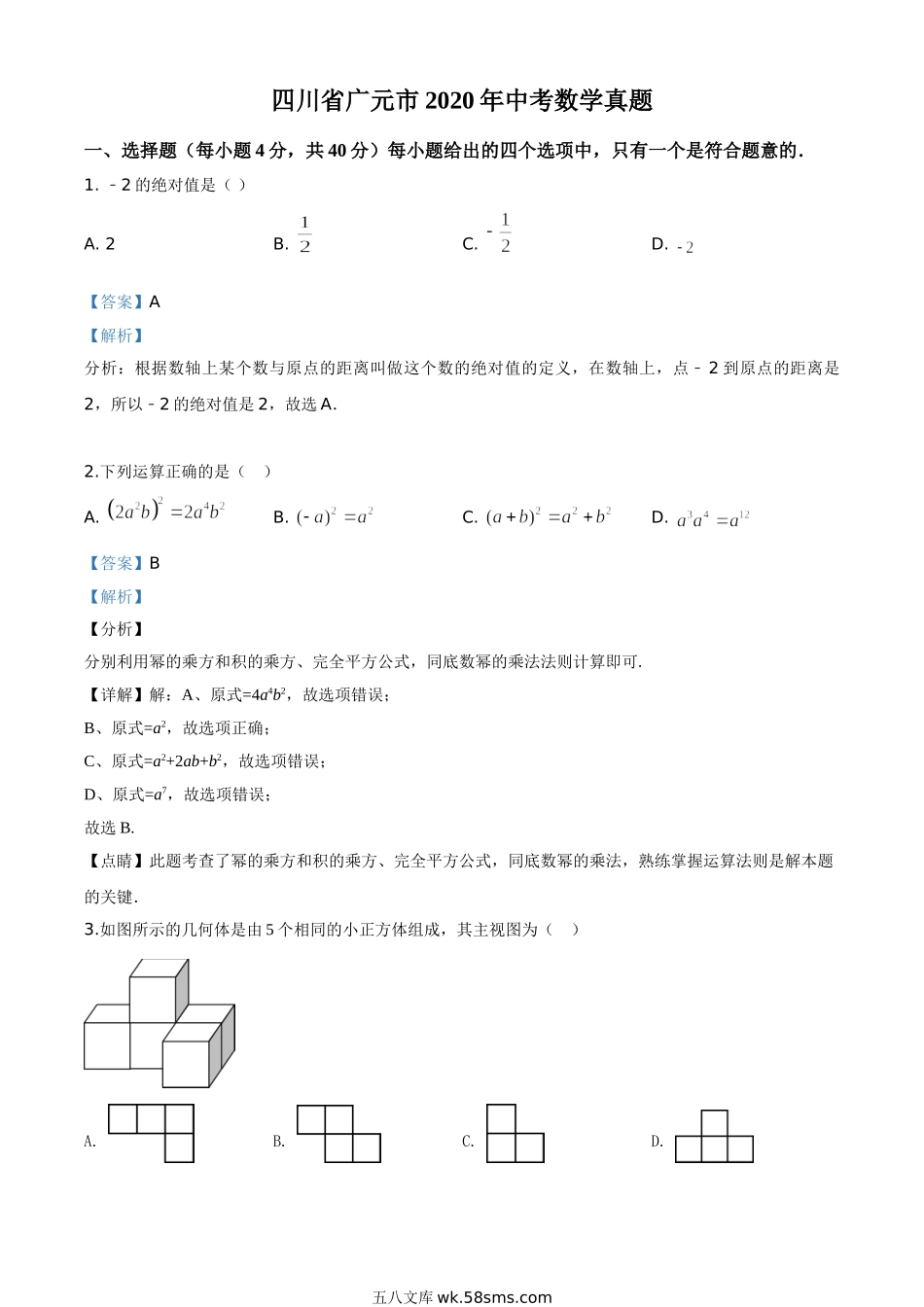 四川省广元市 2020 年中考数学真题

一、选择题（每小题 4 分，共 40 分）每小题给出的四个选项中，只有一个是符合题意的.

1. ﹣2 的绝对值是（ ）

A. 2　　B. $\frac{1}{2}$　　C. $-\frac{1}{2}$　　D. $-2$

【答案】A

【解析】

分析：根据数轴上某个数与原点的距离叫做这个数的绝对值的定义，在数轴上，点﹣2 到原点的距离是 2，所以﹣2 的绝对值是 2，故选 A.

2.下列运算正确的是（ ）

A. $(2a^2b)^2=2a^4b^2$　　B. $(-a)^2=a^2$　　C. $(a+b)^2=a^2+b^2$　　D. $a^3a^4=a^{12}$

【答案】B

【解析】

【分析】

分别利用幂的乘方和积的乘方、完全平方公式，同底数幂的乘法法则计算即可.

【详解】解：A、原式=$4a^4b^2$，故选项错误；

B、原式=$a^2$，故选项正确；

C、原式=$a^2+2ab+b^2$，故选项错误；

D、原式=$a^7$，故选项错误；

故选 B.

【点睛】此题考查了幂的乘方和积的乘方、完全平方公式，同底数幂的乘法，熟练掌握运算法则是解本题的关键.

3.如图所示的几何体是由 5 个相同的小正方体组成，其主视图为（ ）

A.　　B.　　C.　　D.

五八文库 wk.58sms.com